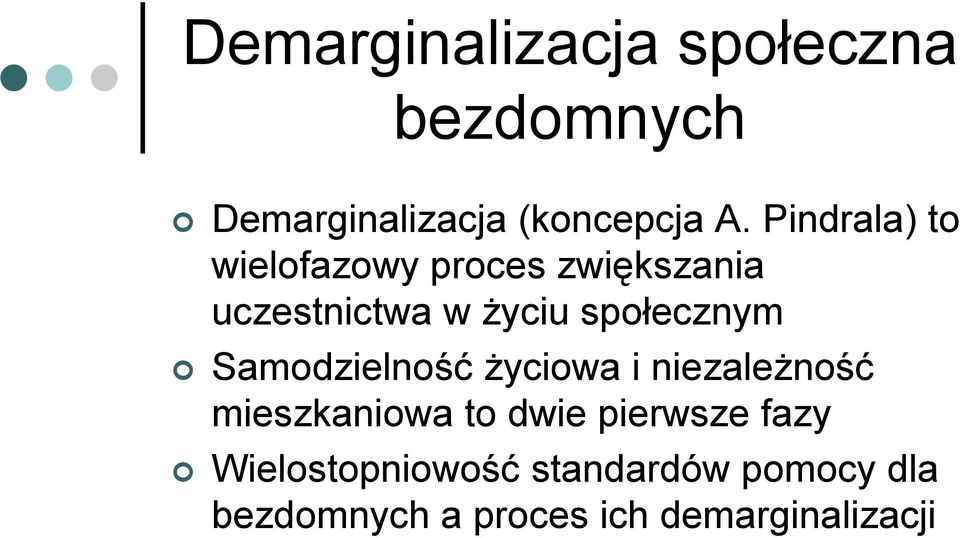 Demarginalizacja społeczna bezdomnych

Demarginalizacja (koncepcja A. Pindrala) to wielofazowy proces zwiększania uczestnictwa w życiu społecznym

Samodzielność życiowa i niezależność mieszkaniowa to dwie pierwsze fazy

Wielostopniowość standardów pomocy dla bezdomnych a proces ich demarginalizacji